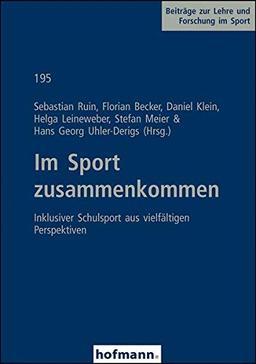 Beiträge zur Lehre und Forschung im Sport

195

Sebastian Ruin, Florian Becker, Daniel Klein, Helga Leineweber, Stefan Meier & Hans Georg Uhler-Derigs (Hrsg.)

Im Sport zusammenkommen

Inklusiver Schulsport aus vielfältigen Perspektiven

hofmann.